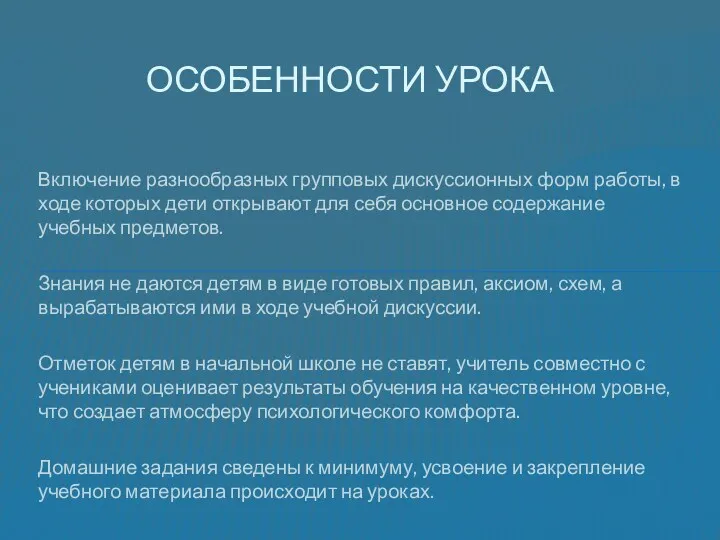 ОСОБЕННОСТИ УРОКА

Включение разнообразных групповых дискуссионных форм работы, в ходе которых дети открывают для себя основное содержание учебных предметов.

Знания не даются детям в виде готовых правил, аксиом, схем, а вырабатываются ими в ходе учебной дискуссии.

Отметок детям в начальной школе не ставят, учитель совместно с учениками оценивает результаты обучения на качественном уровне, что создает атмосферу психологического комфорта.

Домашние задания сведены к минимуму, усвоение и закрепление учебного материала происходит на уроках.